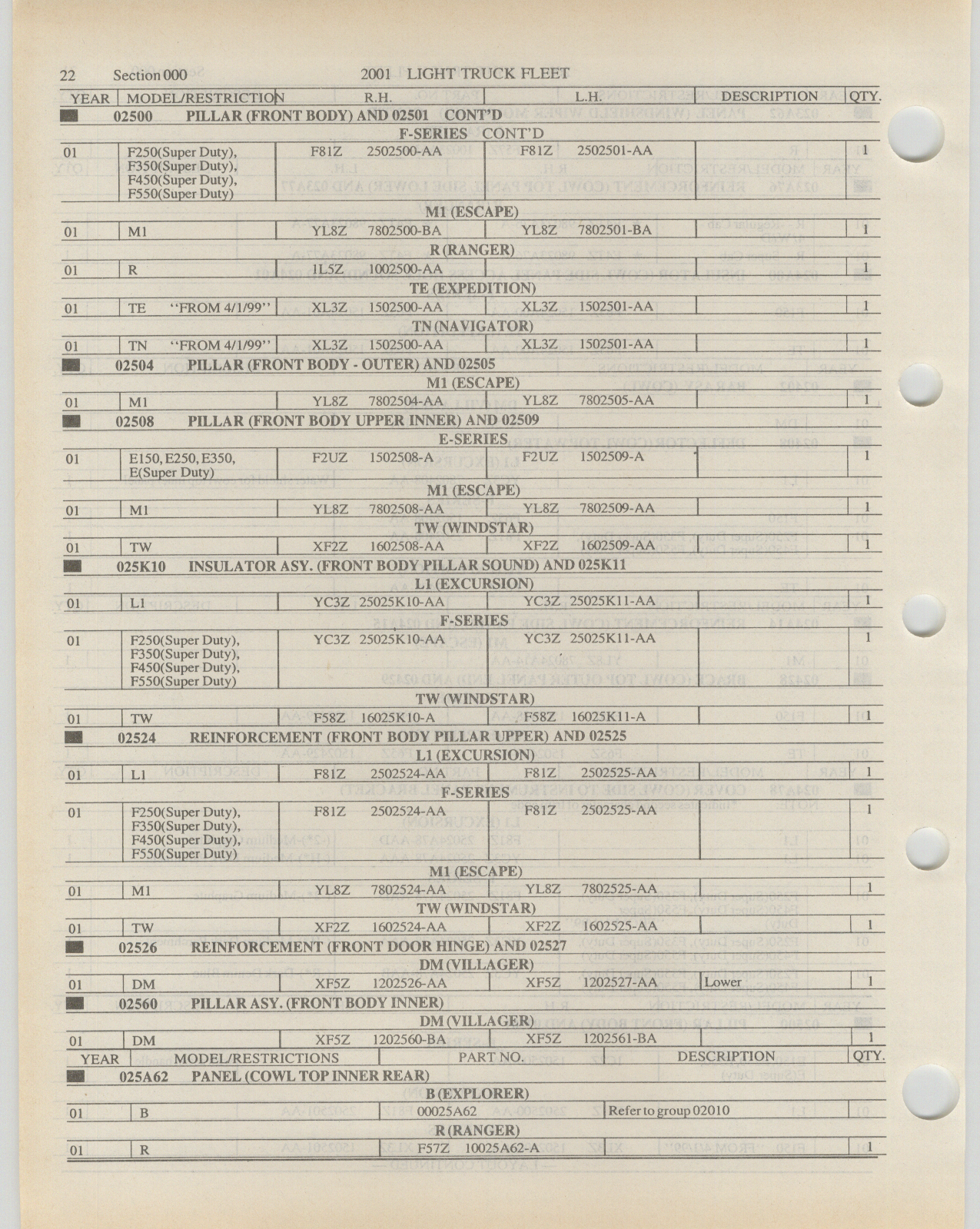 22 Section 000 2001 LIGHT TRUCK FLEET

| YEAR | MODEL/RESTRICTION | R.H. | L.H. | DESCRIPTION | QTY. |
|---|---|---|---|---|---|
| 02500 PILLAR (FRONT BODY) AND 02501 CONT'D | | | | | |
| F-SERIES CONT'D | | | | | |
| 01 | F250(Super Duty), F350(Super Duty), F450(Super Duty), F550(Super Duty) | F81Z 2502500-AA | F81Z 2502501-AA | | 1 |
| M1 (ESCAPE) | | | | | |
| 01 | M1 | YL8Z 7802500-BA | YL8Z 7802501-BA | | 1 |
| R (RANGER) | | | | | |
| 01 | R | 1L5Z 1002500-AA | | | 1 |
| TE (EXPEDITION) | | | | | |
| 01 | TE "FROM 4/1/99" | XL3Z 1502500-AA | XL3Z 1502501-AA | | 1 |
| TN (NAVIGATOR) | | | | | |
| 01 | TN "FROM 4/1/99" | XL3Z 1502500-AA | XL3Z 1502501-AA | | 1 |
| 02504 PILLAR (FRONT BODY - OUTER) AND 02505 | | | | | |
| M1 (ESCAPE) | | | | | |
| 01 | M1 | YL8Z 7802504-AA | YL8Z 7802505-AA | | 1 |
| 02508 PILLAR (FRONT BODY UPPER INNER) AND 02509 | | | | | |
| E-SERIES | | | | | |
| 01 | E150, E250, E350, E(Super Duty) | F2UZ 1502508-A | F2UZ 1502509-A | | 1 |
| M1 (ESCAPE) | | | | | |
| 01 | M1 | YL8Z 7802508-AA | YL8Z 7802509-AA | | 1 |
| TW (WINDSTAR) | | | | | |
| 01 | TW | XF2Z 1602508-AA | XF2Z 1602509-AA | | 1 |
| 025K10 INSULATOR ASY. (FRONT BODY PILLAR SOUND) AND 025K11 | | | | | |
| L1 (EXCURSION) | | | | | |
| 01 | L1 | YC3Z 25025K10-AA | YC3Z 25025K11-AA | | 1 |
| F-SERIES | | | | | |
| 01 | F250(Super Duty), F350(Super Duty), F450(Super Duty), F550(Super Duty) | YC3Z 25025K10-AA | YC3Z 25025K11-AA | | 1 |
| TW (WINDSTAR) | | | | | |
| 01 | TW | F58Z 16025K10-A | F58Z 16025K11-A | | 1 |
| 02524 REINFORCEMENT (FRONT BODY PILLAR UPPER) AND 02525 | | | | | |
| L1 (EXCURSION) | | | | | |
| 01 | L1 | F81Z 2502524-AA | F81Z 2502525-AA | | 1 |
| F-SERIES | | | | | |
| 01 | F250(Super Duty), F350(Super Duty), F450(Super Duty), F550(Super Duty) | F81Z 2502524-AA | F81Z 2502525-AA | | 1 |
| M1 (ESCAPE) | | | | | |
| 01 | M1 | YL8Z 7802524-AA | YL8Z 7802525-AA | | 1 |
| TW (WINDSTAR) | | | | | |
| 01 | TW | XF2Z 1602524-AA | XF2Z 1602525-AA | | 1 |
| 02526 REINFORCEMENT (FRONT DOOR HINGE) AND 02527 | | | | | |
| DM (VILLAGER) | | | | | |
| 01 | DM | XF5Z 1202526-AA | XF5Z 1202527-AA | Lower | 1 |
| 02560 PILLAR ASY. (FRONT BODY INNER) | | | | | |
| DM (VILLAGER) | | | | | |
| 01 | DM | XF5Z 1202560-BA | XF5Z 1202561-BA | | 1 |

| YEAR | MODEL/RESTRICTIONS | PART NO. | DESCRIPTION | QTY. |
|---|---|---|---|---|
| 025A62 PANEL (COWL TOP INNER REAR) | | | | |
| B (EXPLORER) | | | | |
| 01 | B | 00025A62 | Refer to group 02010 | |
| R (RANGER) | | | | |
| 01 | R | F57Z 10025A62-A | | 1 |